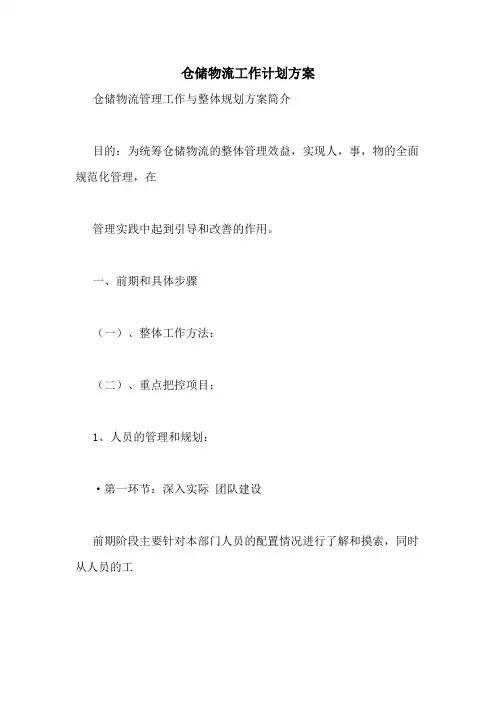 仓储物流工作计划方案

仓储物流管理工作与整体规划方案简介

目的：为统筹仓储物流的整体管理效益，实现人，事，物的全面规范化管理，在

管理实践中起到引导和改善的作用。

一、前期和具体步骤

（一）、整体工作方法：

（二）、重点把控项目：

1、人员的管理和规划：

• 第一环节：深入实际 团队建设

前期阶段主要针对本部门人员的配置情况进行了解和摸索，同时从人员的工